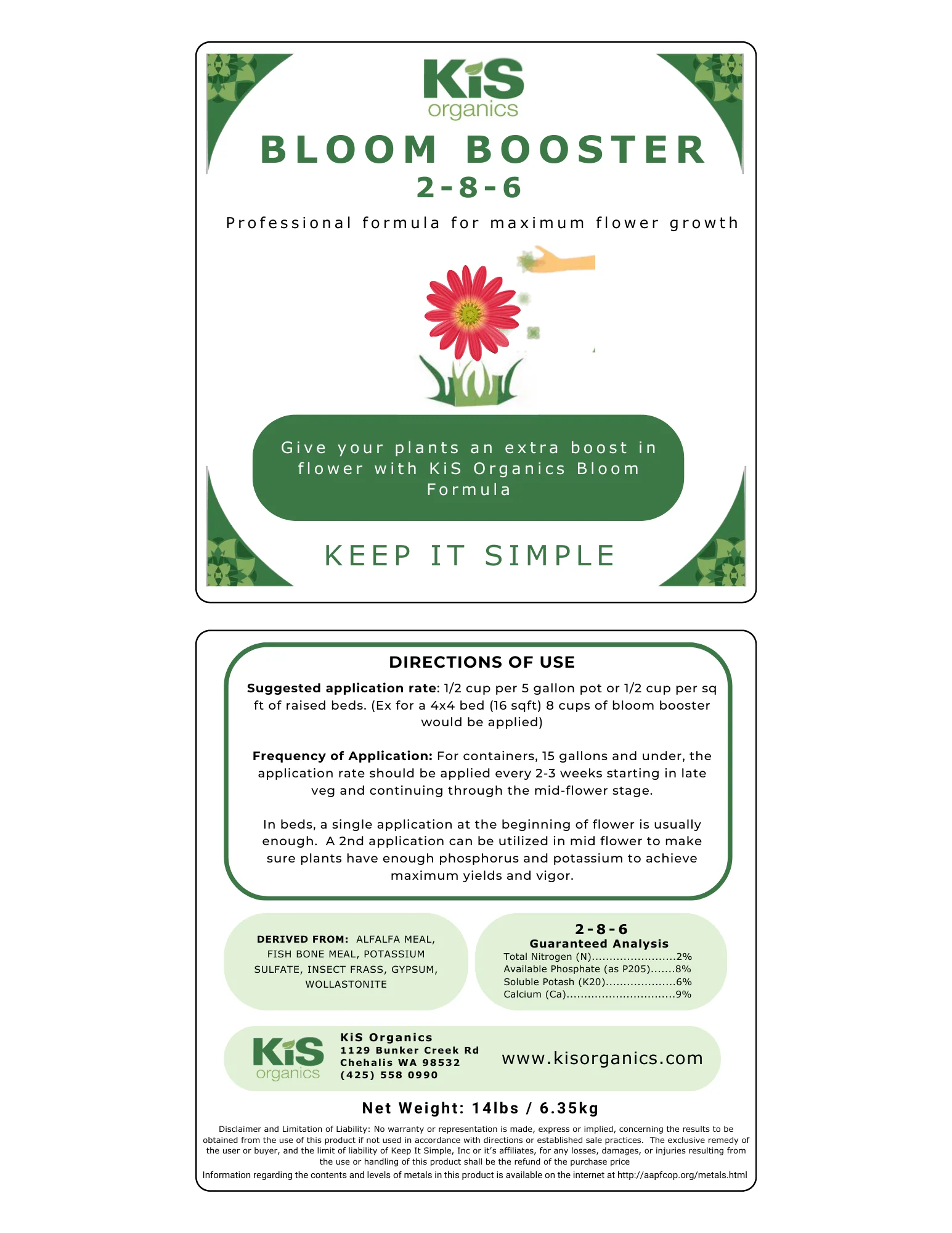 KiS
organics

BLOOM BOOSTER
2-8-6

Professional formula for maximum flower growth

Give your plants an extra boost in flower with KiS Organics Bloom Formula

KEEP IT SIMPLE

DIRECTIONS OF USE

Suggested application rate: 1/2 cup per 5 gallon pot or 1/2 cup per sq ft of raised beds. (Ex for a 4x4 bed (16 sqft) 8 cups of bloom booster would be applied)

Frequency of Application: For containers, 15 gallons and under, the application rate should be applied every 2-3 weeks starting in late veg and continuing through the mid-flower stage.

In beds, a single application at the beginning of flower is usually enough. A 2nd application can be utilized in mid flower to make sure plants have enough phosphorus and potassium to achieve maximum yields and vigor.

DERIVED FROM: ALFALFA MEAL, FISH BONE MEAL, POTASSIUM SULFATE, INSECT FRASS, GYPSUM, WOLLASTONITE

2-8-6
Guaranteed Analysis
Total Nitrogen (N) 2%
Available Phosphate (as P205) 8%
Soluble Potash (K20) 6%
Calcium (Ca) 9%

KiS
organics

KiS Organics
1129 Bunker Creek Rd
Chehalis WA 98532
(425) 558 0990

www.kisorganics.com

Net Weight: 14lbs / 6.35kg

Disclaimer and Limitation of Liability: No warranty or representation is made, express or implied, concerning the results to be obtained from the use of this product if not used in accordance with directions or established sale practices. The exclusive remedy of the user or buyer, and the limit of liability of Keep It Simple, Inc or it's affiliates, for any losses, damages, or injuries resulting from the use or handling of this product shall be the refund of the purchase price

Information regarding the contents and levels of metals in this product is available on the internet at http://aapfcop.org/metals.html